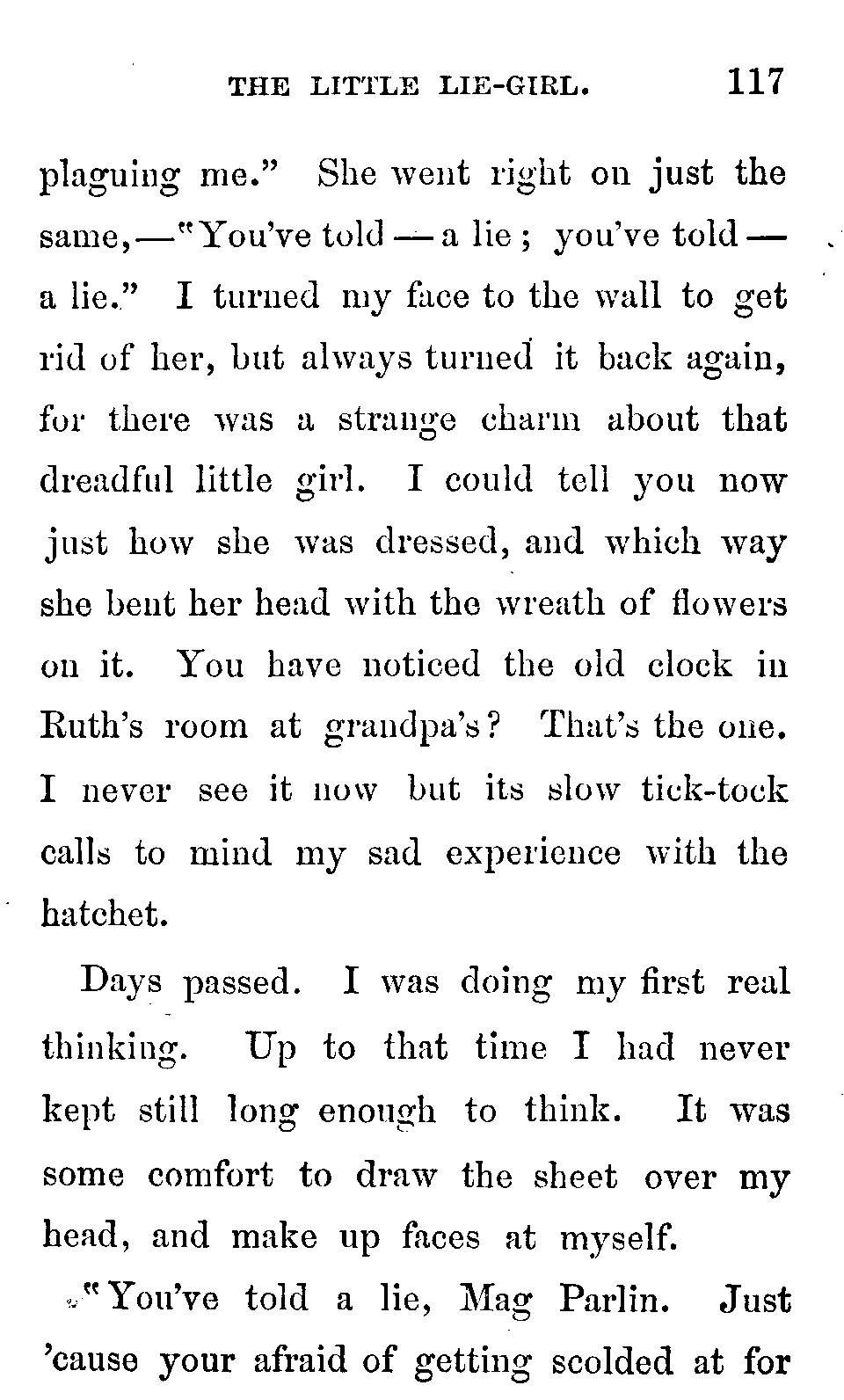 THE LITTLE LIE-GIRL. 117

plaguing me." She went right on just the same,—"You've told — a lie; you've told — a lie." I turned my face to the wall to get rid of her, but always turned it back again, for there was a strange charm about that dreadful little girl. I could tell you now just how she was dressed, and which way she bent her head with the wreath of flowers on it. You have noticed the old clock in Ruth's room at grandpa's? That's the one. I never see it now but its slow tick-tock calls to mind my sad experience with the hatchet.

Days passed. I was doing my first real thinking. Up to that time I had never kept still long enough to think. It was some comfort to draw the sheet over my head, and make up faces at myself.

"You've told a lie, Mag Parlin. Just 'cause your afraid of getting scolded at for